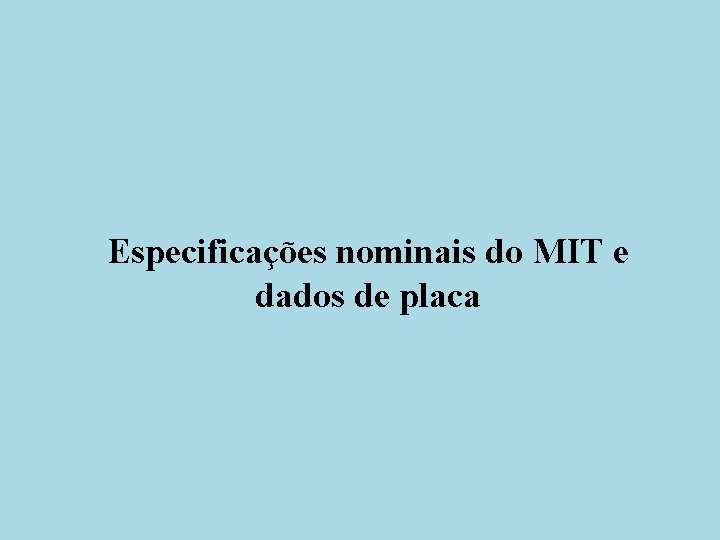 Especificações nominais do MIT e dados de placa